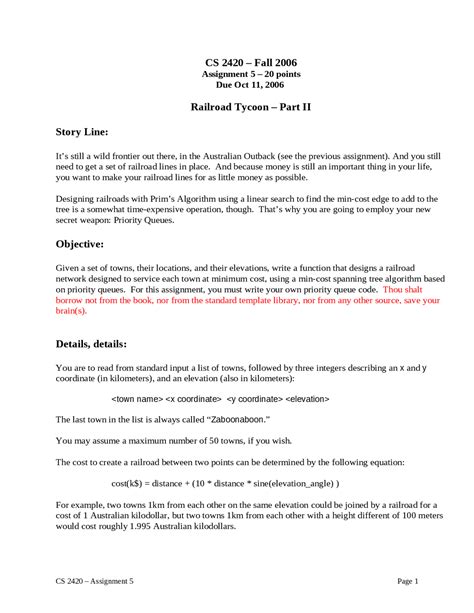 CS 2420 – Fall 2006
Assignment 5 – 20 points
Due Oct 11, 2006

Railroad Tycoon – Part II

Story Line:

It's still a wild frontier out there, in the Australian Outback (see the previous assignment). And you still need to get a set of railroad lines in place. And because money is still an important thing in your life, you want to make your railroad lines for as little money as possible.

Designing railroads with Prim's Algorithm using a linear search to find the min-cost edge to add to the tree is a somewhat time-expensive operation, though. That's why you are going to employ your new secret weapon: Priority Queues.

Objective:

Given a set of towns, their locations, and their elevations, write a function that designs a railroad network designed to service each town at minimum cost, using a min-cost spanning tree algorithm based on priority queues. For this assignment, you must write your own priority queue code. Thou shalt borrow not from the book, nor from the standard template library, nor from any other source, save your brain(s).

Details, details:

You are to read from standard input a list of towns, followed by three integers describing an x and y coordinate (in kilometers), and an elevation (also in kilometers):

<town name> <x coordinate> <y coordinate> <elevation>

The last town in the list is always called "Zaboonaboon."

You may assume a maximum number of 50 towns, if you wish.

The cost to create a railroad between two points can be determined by the following equation:

cost(k$) = distance + (10 * distance * sine(elevation_angle) )

For example, two towns 1km from each other on the same elevation could be joined by a railroad for a cost of 1 Australian kilodollar, but two towns 1km from each other with a height different of 100 meters would cost roughly 1.995 Australian kilodollars.

CS 2420 – Assignment 5

Page 1